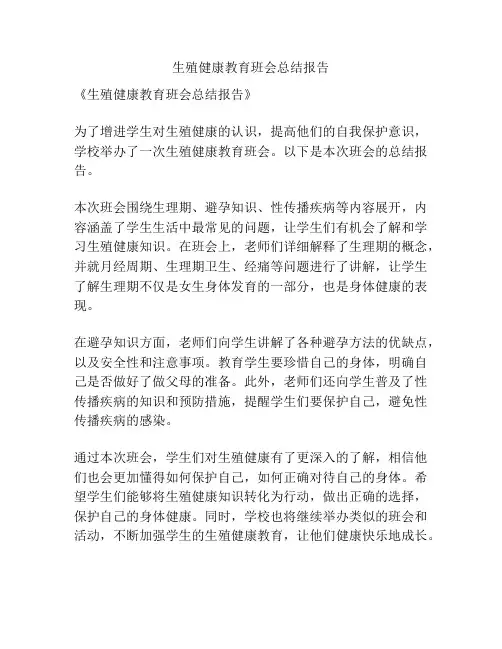 生殖健康教育班会总结报告

《生殖健康教育班会总结报告》

为了增进学生对生殖健康的认识，提高他们的自我保护意识，学校举办了一次生殖健康教育班会。以下是本次班会的总结报告。

本次班会围绕生理期、避孕知识、性传播疾病等内容展开，内容涵盖了学生生活中最常见的问题，让学生们有机会了解和学习生殖健康知识。在班会上，老师们详细解释了生理期的概念，并就月经周期、生理期卫生、经痛等问题进行了讲解，让学生了解生理期不仅是女生身体发育的一部分，也是身体健康的表现。

在避孕知识方面，老师们向学生讲解了各种避孕方法的优缺点，以及安全性和注意事项。教育学生要珍惜自己的身体，明确自己是否做好了做父母的准备。此外，老师们还向学生普及了性传播疾病的知识和预防措施，提醒学生们要保护自己，避免性传播疾病的感染。

通过本次班会，学生们对生殖健康有了更深入的了解，相信他们也会更加懂得如何保护自己，如何正确对待自己的身体。希望学生们能够将生殖健康知识转化为行动，做出正确的选择，保护自己的身体健康。同时，学校也将继续举办类似的班会和活动，不断加强学生的生殖健康教育，让他们健康快乐地成长。